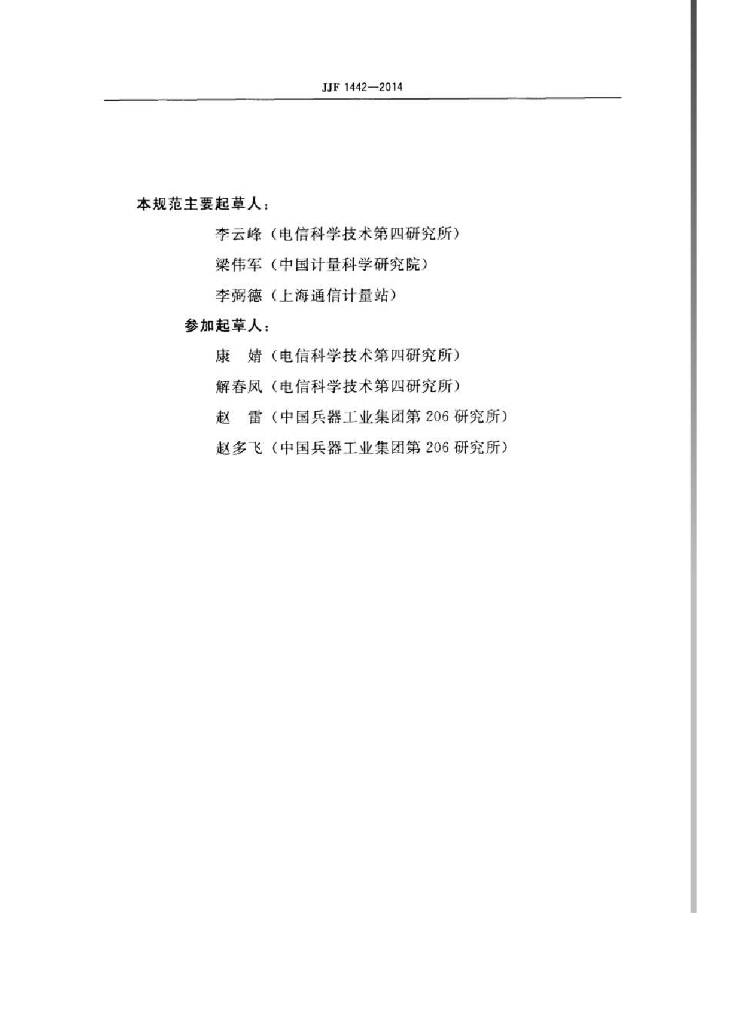 JJF 1442—2014

本规范主要起草人：

李云峰（电信科学技术第四研究所）

梁伟军（中国计量科学研究院）

李弼德（上海通信计量站）

参加起草人：

康　婧（电信科学技术第四研究所）

解春风（电信科学技术第四研究所）

赵　雷（中国兵器工业集团第 206 研究所）

赵多飞（中国兵器工业集团第 206 研究所）